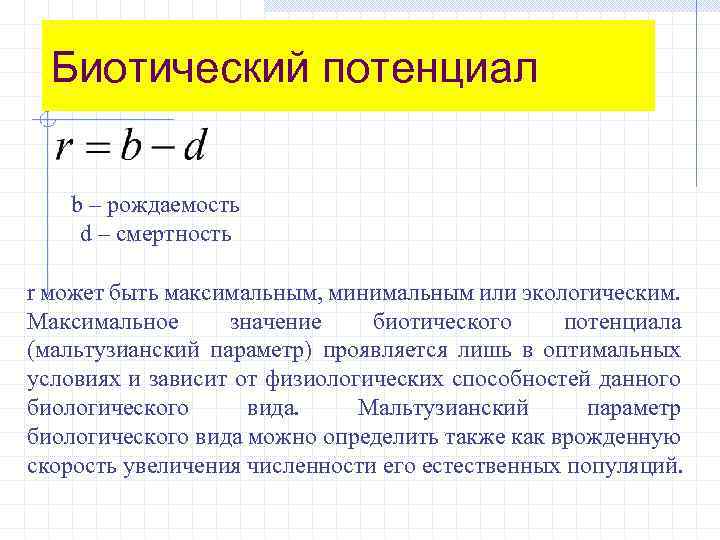 Биотический потенциал

$r = b - d$

b – рождаемость
d – смертность

r может быть максимальным, минимальным или экологическим. Максимальное значение биотического потенциала (мальтузианский параметр) проявляется лишь в оптимальных условиях и зависит от физиологических способностей данного биологического вида. Мальтузианский параметр биологического вида можно определить также как врожденную скорость увеличения численности его естественных популяций.